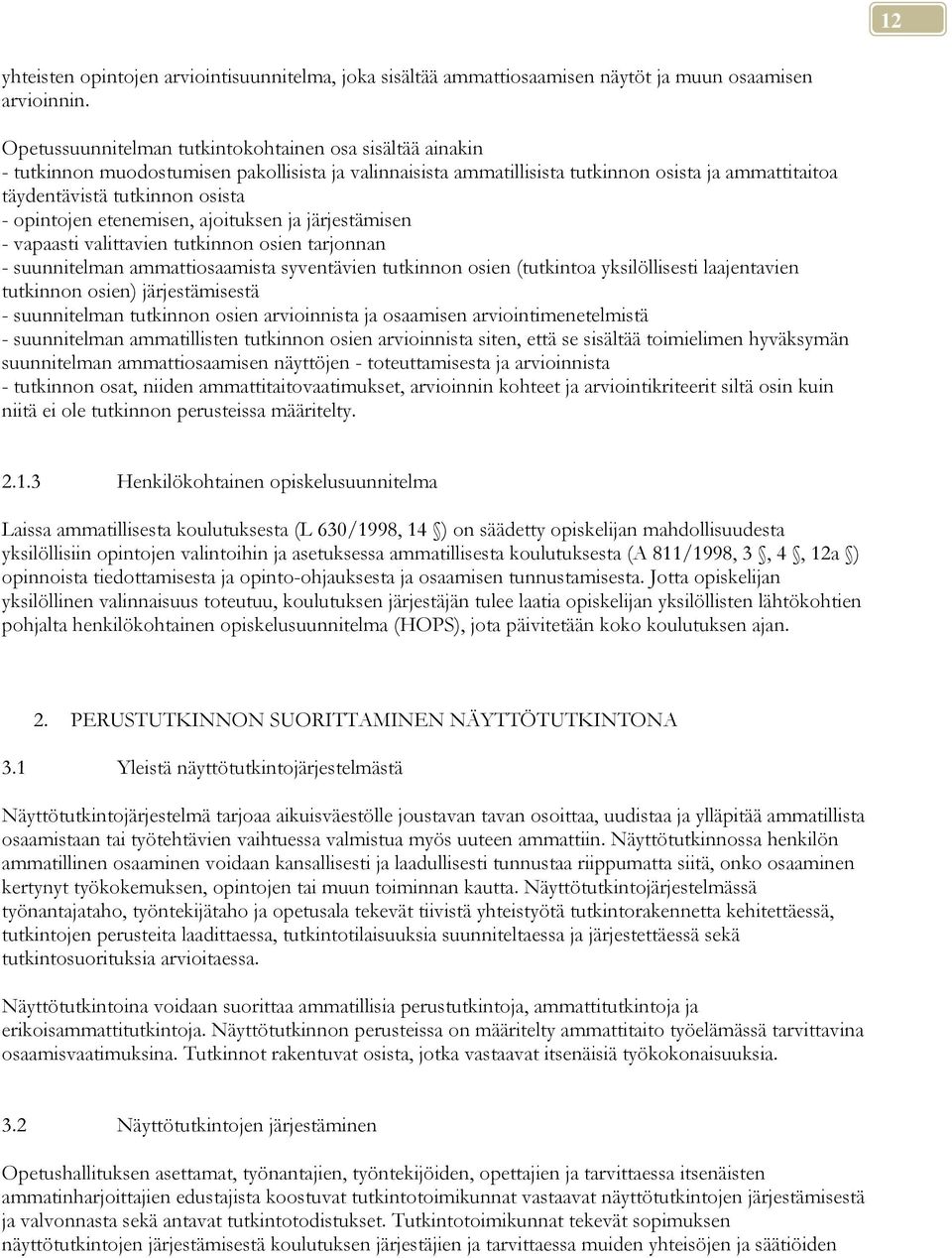 12

yhteisten opintojen arviointisuunnitelma, joka sisältää ammattiosaamisen näytöt ja muun osaamisen arvioinnin.

Opetussuunnitelman tutkintokohtainen osa sisältää ainakin
- tutkinnon muodostumisen pakollisista ja valinnaisista ammatillisista tutkinnon osista ja ammattitaitoa täydentävistä tutkinnon osista
- opintojen etenemisen, ajoituksen ja järjestämisen
- vapaasti valittavien tutkinnon osien tarjonnan
- suunnitelman ammattiosaamista syventävien tutkinnon osien (tutkintoa yksilöllisesti laajentavien tutkinnon osien) järjestämisestä
- suunnitelman tutkinnon osien arvioinnista ja osaamisen arviointimenetelmistä
- suunnitelman ammatillisten tutkinnon osien arvioinnista siten, että se sisältää toimielimen hyväksymän suunnitelman ammattiosaamisen näyttöjen - toteuttamisesta ja arvioinnista
- tutkinnon osat, niiden ammattitaitovaatimukset, arvioinnin kohteet ja arviointikriteerit siltä osin kuin niitä ei ole tutkinnon perusteissa määritelty.

2.1.3 Henkilökohtainen opiskelusuunnitelma

Laissa ammatillisesta koulutuksesta (L 630/1998, 14 ) on säädetty opiskelijan mahdollisuudesta yksilöllisiin opintojen valintoihin ja asetuksessa ammatillisesta koulutuksesta (A 811/1998, 3 , 4 , 12a ) opinnoista tiedottamisesta ja opinto-ohjauksesta ja osaamisen tunnustamisesta. Jotta opiskelijan yksilöllinen valinnaisuus toteutuu, koulutuksen järjestäjän tulee laatia opiskelijan yksilöllisten lähtökohtien pohjalta henkilökohtainen opiskelusuunnitelma (HOPS), jota päivitetään koko koulutuksen ajan.

2. PERUSTUTKINNON SUORITTAMINEN NÄYTTÖTUTKINTONA

3.1 Yleistä näyttötutkintojärjestelmästä

Näyttötutkintojärjestelmä tarjoaa aikuisväestölle joustavan tavan osoittaa, uudistaa ja ylläpitää ammatillista osaamistaan tai työtehtävien vaihtuessa valmistua myös uuteen ammattiin. Näyttötutkinnossa henkilön ammatillinen osaaminen voidaan kansallisesti ja laadullisesti tunnustaa riippumatta siitä, onko osaaminen kertynyt työkokemuksen, opintojen tai muun toiminnan kautta. Näyttötutkintojärjestelmässä työnantajataho, työntekijätaho ja opetusala tekevät tiivistä yhteistyötä tutkintorakennetta kehitettäessä, tutkintojen perusteita laadittaessa, tutkintotilaisuuksia suunniteltaessa ja järjestettäessä sekä tutkintosuorituksia arvioitaessa.

Näyttötutkintoina voidaan suorittaa ammatillisia perustutkintoja, ammattitutkintoja ja erikoisammattitutkintoja. Näyttötutkinnon perusteissa on määritelty ammattitaito työelämässä tarvittavina osaamisvaatimuksina. Tutkinnot rakentuvat osista, jotka vastaavat itsenäisiä työkokonaisuuksia.

3.2 Näyttötutkintojen järjestäminen

Opetushallituksen asettamat, työnantajien, työntekijöiden, opettajien ja tarvittaessa itsenäisten ammatinharjoittajien edustajista koostuvat tutkintotoimikunnat vastaavat näyttötutkintojen järjestämisestä ja valvonnasta sekä antavat tutkintotodistukset. Tutkintotoimikunnat tekevät sopimuksen näyttötutkintojen järjestämisestä koulutuksen järjestäjien ja tarvittaessa muiden yhteisöjen ja säätiöiden